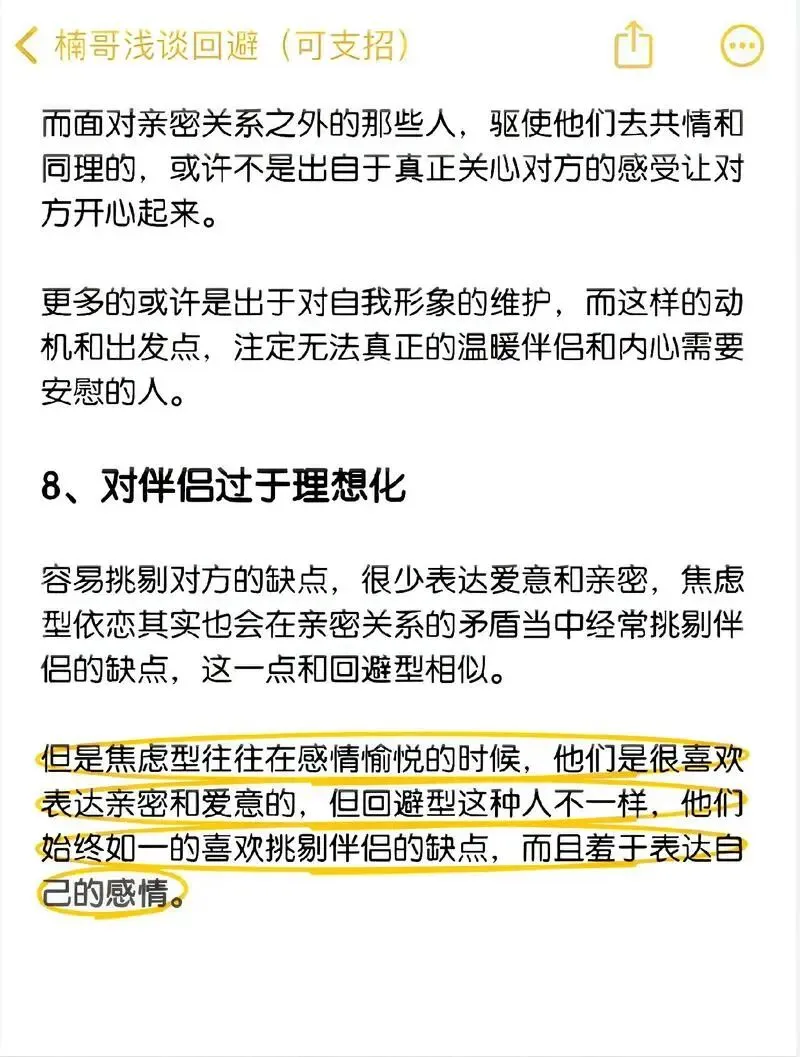 楠哥浅谈回避（可支招）

而面对亲密关系之外的那些人，驱使他们去共情和同理的，或许不是出自于真正关心对方的感受让对方开心起来。

更多的或许是出于对自我形象的维护，而这样的动机和出发点，注定无法真正的温暖伴侣和内心需要安慰的人。

8、对伴侣过于理想化

容易挑剔对方的缺点，很少表达爱意和亲密，焦虑型依恋其实也会在亲密关系的矛盾当中经常挑剔伴侣的缺点，这一点和回避型相似。

但是焦虑型往往在感情愉悦的时候，他们是很喜欢表达亲密和爱意的，但回避型这种人不一样，他们始终如一的喜欢挑剔伴侣的缺点，而且羞于表达自己的感情。